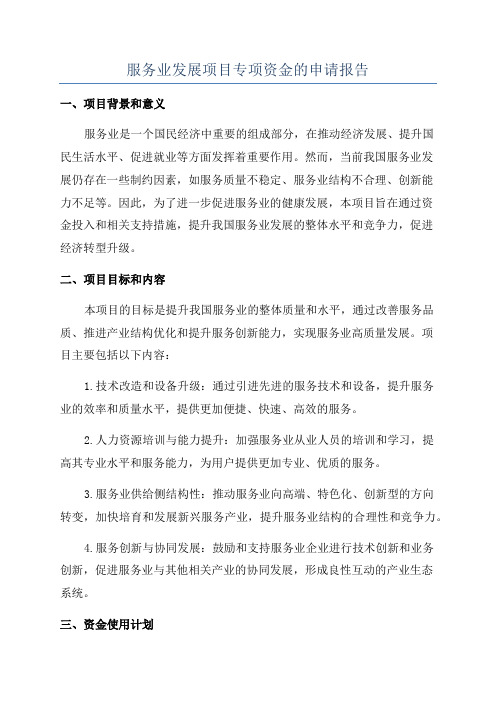 服务业发展项目专项资金的申请报告

一、项目背景和意义

服务业是一个国民经济中重要的组成部分，在推动经济发展、提升国民生活水平、促进就业等方面发挥着重要作用。然而，当前我国服务业发展仍存在一些制约因素，如服务质量不稳定、服务业结构不合理、创新能力不足等。因此，为了进一步促进服务业的健康发展，本项目旨在通过资金投入和相关支持措施，提升我国服务业发展的整体水平和竞争力，促进经济转型升级。

二、项目目标和内容

本项目的目标是提升我国服务业的整体质量和水平，通过改善服务品质、推进产业结构优化和提升服务创新能力，实现服务业高质量发展。项目主要包括以下内容：

1.技术改造和设备升级：通过引进先进的服务技术和设备，提升服务业的效率和质量水平，提供更加便捷、快速、高效的服务。

2.人力资源培训与能力提升：加强服务业从业人员的培训和学习，提高其专业水平和服务能力，为用户提供更加专业、优质的服务。

3.服务业供给侧结构性：推动服务业向高端、特色化、创新型的方向转变，加快培育和发展新兴服务产业，提升服务业结构的合理性和竞争力。

4.服务创新与协同发展：鼓励和支持服务业企业进行技术创新和业务创新，促进服务业与其他相关产业的协同发展，形成良性互动的产业生态系统。

三、资金使用计划